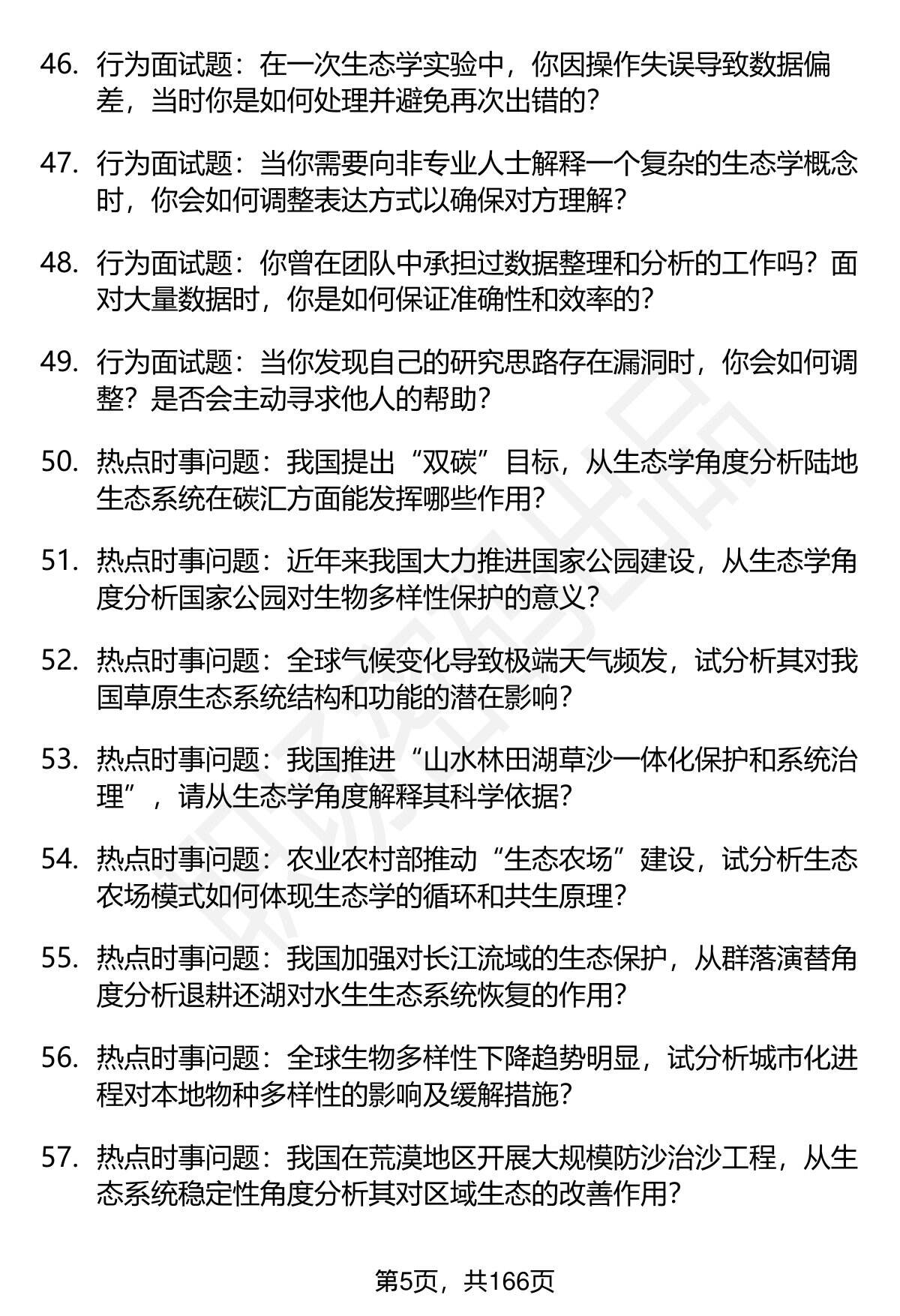 46. 行为面试题：在一次生态学实验中，你因操作失误导致数据偏差，当时你是如何处理并避免再次出错的？

47. 行为面试题：当你需要向非专业人士解释一个复杂的生态学概念时，你会如何调整表达方式以确保对方理解？

48. 行为面试题：你曾在团队中承担过数据整理和分析的工作吗？面对大量数据时，你是如何保证准确性和效率的？

49. 行为面试题：当你发现自己的研究思路存在漏洞时，你会如何调整？是否会主动寻求他人的帮助？

50. 热点时事问题：我国提出“双碳”目标，从生态学角度分析陆地生态系统在碳汇方面能发挥哪些作用？

51. 热点时事问题：近年来我国大力推进国家公园建设，从生态学角度分析国家公园对生物多样性保护的意义？

52. 热点时事问题：全球气候变化导致极端天气频发，试分析其对我国草原生态系统结构和功能的潜在影响？

53. 热点时事问题：我国推进“山水林田湖草沙一体化保护和系统治理”，请从生态学角度解释其科学依据？

54. 热点时事问题：农业农村部推动“生态农场”建设，试分析生态农场模式如何体现生态学的循环和共生原理？

55. 热点时事问题：我国加强对长江流域的生态保护，从群落演替角度分析退耕还湖对水生生态系统恢复的作用？

56. 热点时事问题：全球生物多样性下降趋势明显，试分析城市化进程对本地物种多样性的影响及缓解措施？

57. 热点时事问题：我国在荒漠地区开展大规模防沙治沙工程，从生态系统稳定性角度分析其对区域生态的改善作用？

第5页，共166页